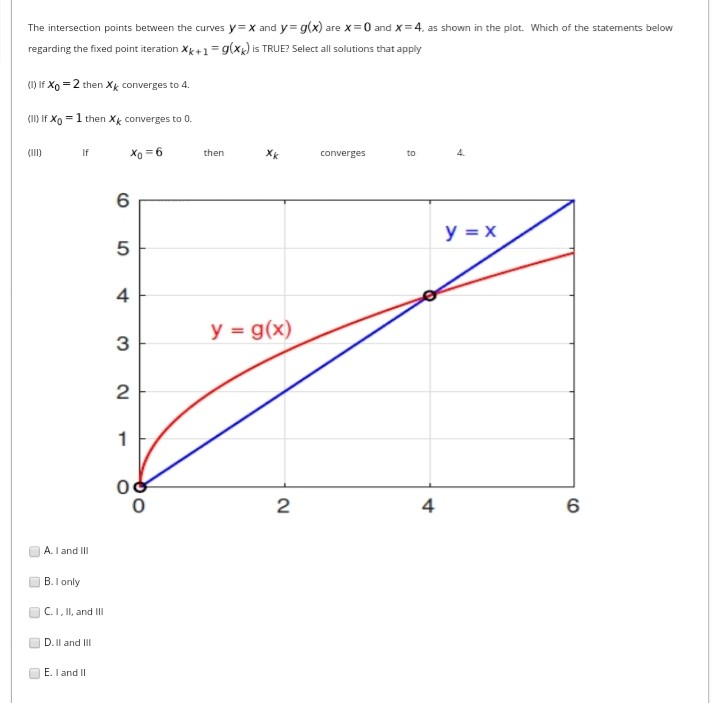 The intersection points between the curves $y = x$ and $y = g(x)$ are $x = 0$ and $x = 4$, as shown in the plot. Which of the statements below regarding the fixed point iteration $x_{k+1} = g(x_k)$ is TRUE? Select all solutions that apply

(I) If $x_0 = 2$ then $x_k$ converges to 4.

(II) If $x_0 = 1$ then $x_k$ converges to 0.

(III) If $x_0 = 6$ then $x_k$ converges to 4.

6
5
4
3
2
1
0
0
2
4
6
y = x
y = g(x)

A. I and III

B. I only

C. I , II, and III

D. II and III

E. I and II